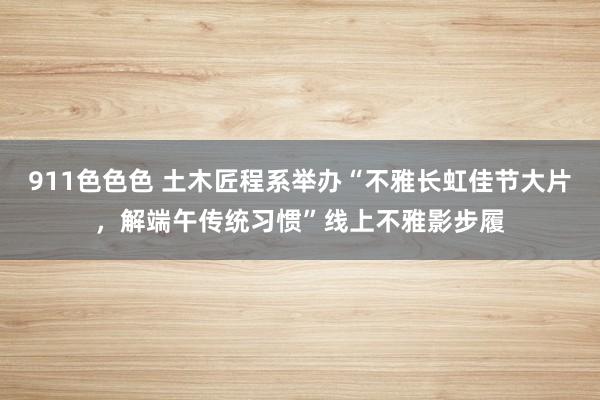 911色色色 土木匠程系举办“不雅长虹佳节大片，解端午传统习惯”线上不雅影步履